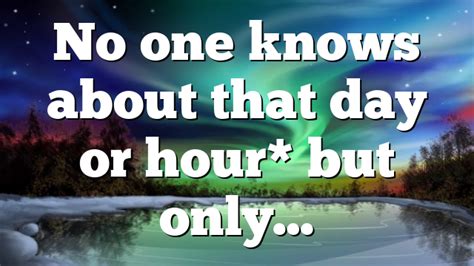 No one knows about that day or hour* but only...